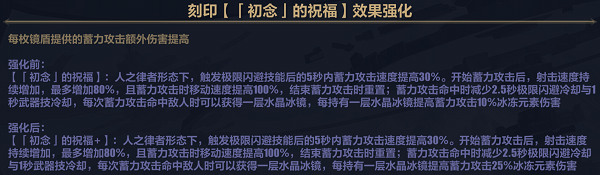 刻印【「初念」的祝福】效果强化

每枚镜盾提供的蓄力攻击额外伤害提高

强化前：
【「初念」的祝福】：人之律者形态下，触发极限闪避技能后的5秒内蓄力攻击速度提高30%。开始蓄力攻击后，射击速度持续增加，最多增加80%，且蓄力攻击时移动速度提高100%，结束蓄力攻击时重置；蓄力攻击命中时减少2.5秒极限闪避冷却与1秒武器技冷却，每次蓄力攻击命中敌人时可以获得一层水晶冰镜，每持有一层水晶冰镜提高蓄力攻击10%冰冻元素伤害

强化后：
【「初念」的祝福+】：人之律者形态下，触发极限闪避技能后的5秒内蓄力攻击速度提高30%。开始蓄力攻击后，射击速度持续增加，最多增加80%，且蓄力攻击时移动速度提高100%，结束蓄力攻击时重置；蓄力攻击命中时减少2.5秒极限闪避冷却与1秒武器技冷却，每次蓄力攻击命中敌人时可以获得一层水晶冰镜，每持有一层水晶冰镜提高蓄力攻击25%冰冻元素伤害